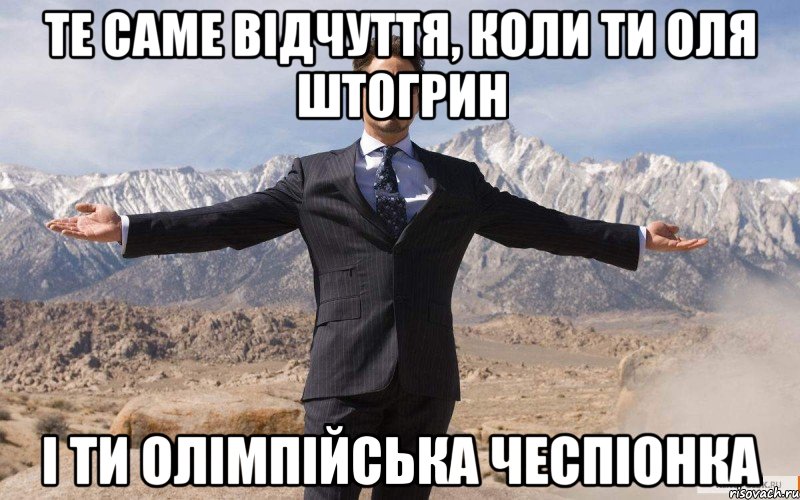 ТЕ САМЕ ВІДЧУТТЯ, КОЛИ ТИ ОЛЯ ШТОГРИН

І ТИ ОЛІМПІЙСЬКА ЧЕСПІОНКА

risovach.ru